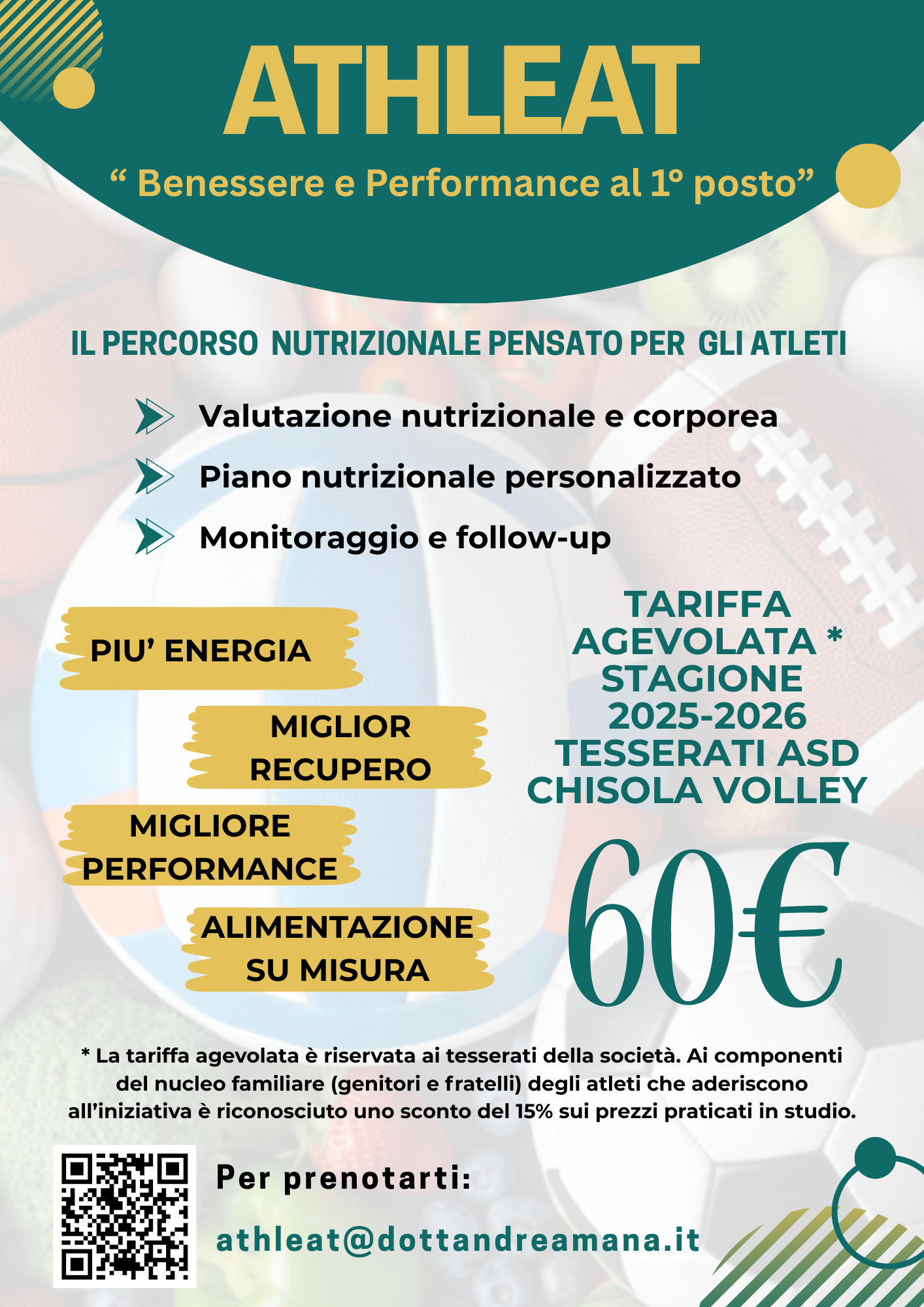 ATHLEAT

" Benessere e Performance al 1° posto"

IL PERCORSO NUTRIZIONALE PENSATO PER GLI ATLETI

Valutazione nutrizionale e corporea

Piano nutrizionale personalizzato

Monitoraggio e follow-up

PIU' ENERGIA

MIGLIOR RECUPERO

MIGLIORE PERFORMANCE

ALIMENTAZIONE SU MISURA

TARIFFA
AGEVOLATA *
STAGIONE
2025-2026
TESSERATI ASD
CHISOLA VOLLEY

60€

* La tariffa agevolata è riservata ai tesserati della società. Ai componenti del nucleo familiare (genitori e fratelli) degli atleti che aderiscono all'iniziativa è riconosciuto uno sconto del 15% sui prezzi praticati in studio.

Per prenotarti:

athleat@dottandreamana.it